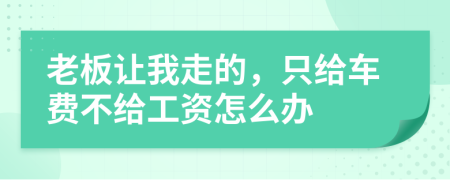 老板让我走的，只给车费不给工资怎么办